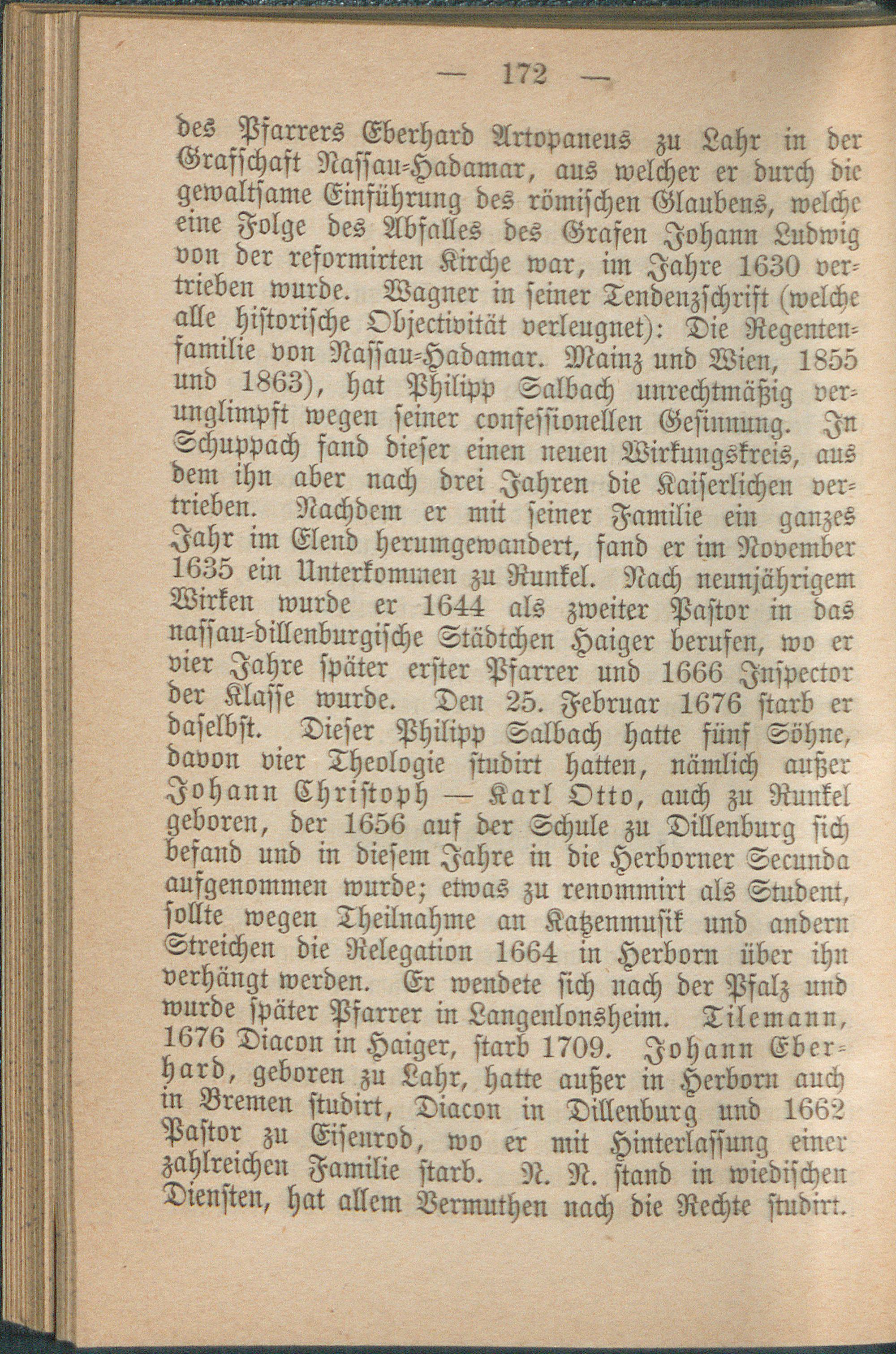 — 172 —

des Pfarrers Eberhard Artopaneus zu Lahr in der Grafschaft Nassau-Hadamar, aus welcher er durch die gewaltsame Einführung des römischen Glaubens, welche eine Folge des Abfalles des Grafen Johann Ludwig von der reformirten Kirche war, im Jahre 1630 vertrieben wurde. Wagner in seiner Tendenzschrift (welche alle historische Objectivität verleugnet): Die Regentenfamilie von Nassau-Hadamar. Mainz und Wien, 1855 und 1863), hat Philipp Salbach unrechtmäßig verunglimpft wegen seiner confessionellen Gesinnung. In Schuppach fand dieser einen neuen Wirkungskreis, aus dem ihn aber nach drei Jahren die Kaiserlichen vertrieben. Nachdem er mit seiner Familie ein ganzes Jahr im Elend herumgewandert, fand er im November 1635 ein Unterkommen zu Runkel. Nach neunjährigem Wirken wurde er 1644 als zweiter Pastor in das nassau-dillenburgische Städtchen Haiger berufen, wo er vier Jahre später erster Pfarrer und 1666 Inspector der Klasse wurde. Den 25. Februar 1676 starb er daselbst. Dieser Philipp Salbach hatte fünf Söhne, davon vier Theologie studirt hatten, nämlich außer Johann Christoph — Karl Otto, auch zu Runkel geboren, der 1656 auf der Schule zu Dillenburg sich befand und in diesem Jahre in die Herborner Secunda aufgenommen wurde; etwas zu renommirt als Student, sollte wegen Theilnahme an Katzenmusik und andern Streichen die Relegation 1664 in Herborn über ihn verhängt werden. Er wendete sich nach der Pfalz und wurde später Pfarrer in Langenlonsheim. Tilemann, 1676 Diacon in Haiger, starb 1709. Johann Eberhard, geboren zu Lahr, hatte außer in Herborn auch in Bremen studirt, Diacon in Dillenburg und 1662 Pastor zu Eisenrod, wo er mit Hinterlassung einer zahlreichen Familie starb. N. N. stand in wiedischen Diensten, hat allem Vermuthen nach die Rechte studirt.